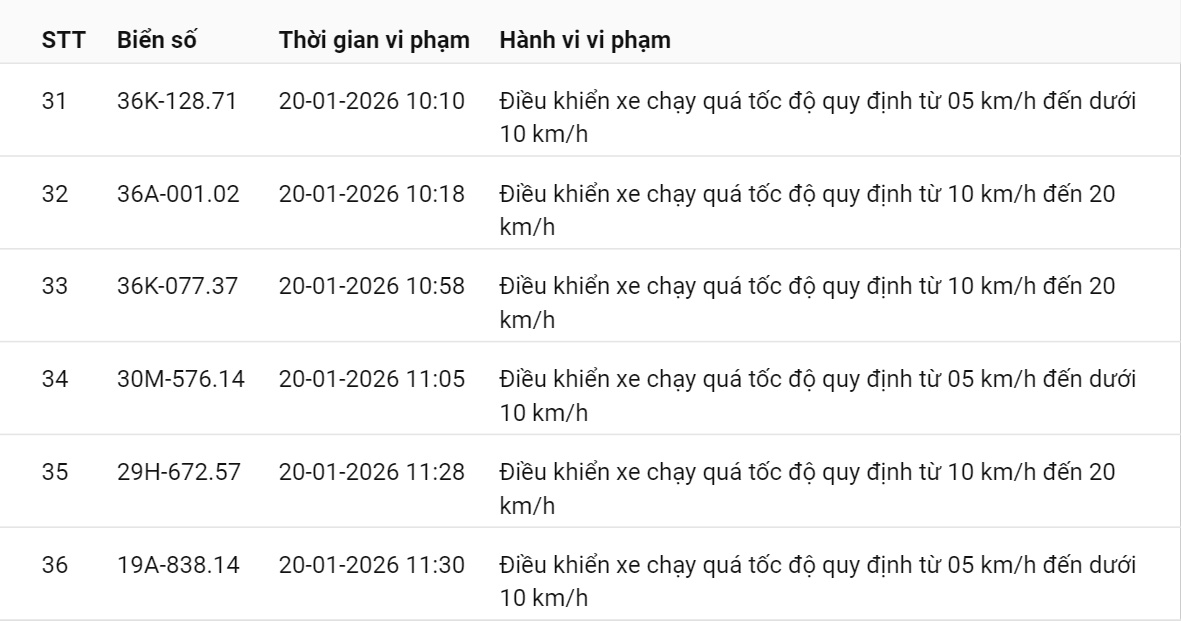 | STT | Biển số | Thời gian vi phạm | Hành vi vi phạm |
|---|---|---|---|
| 31 | 36K-128.71 | 20-01-2026 10:10 | Điều khiển xe chạy quá tốc độ quy định từ 05 km/h đến dưới 10 km/h |
| 32 | 36A-001.02 | 20-01-2026 10:18 | Điều khiển xe chạy quá tốc độ quy định từ 10 km/h đến 20 km/h |
| 33 | 36K-077.37 | 20-01-2026 10:58 | Điều khiển xe chạy quá tốc độ quy định từ 10 km/h đến 20 km/h |
| 34 | 30M-576.14 | 20-01-2026 11:05 | Điều khiển xe chạy quá tốc độ quy định từ 05 km/h đến dưới 10 km/h |
| 35 | 29H-672.57 | 20-01-2026 11:28 | Điều khiển xe chạy quá tốc độ quy định từ 10 km/h đến 20 km/h |
| 36 | 19A-838.14 | 20-01-2026 11:30 | Điều khiển xe chạy quá tốc độ quy định từ 05 km/h đến dưới 10 km/h |